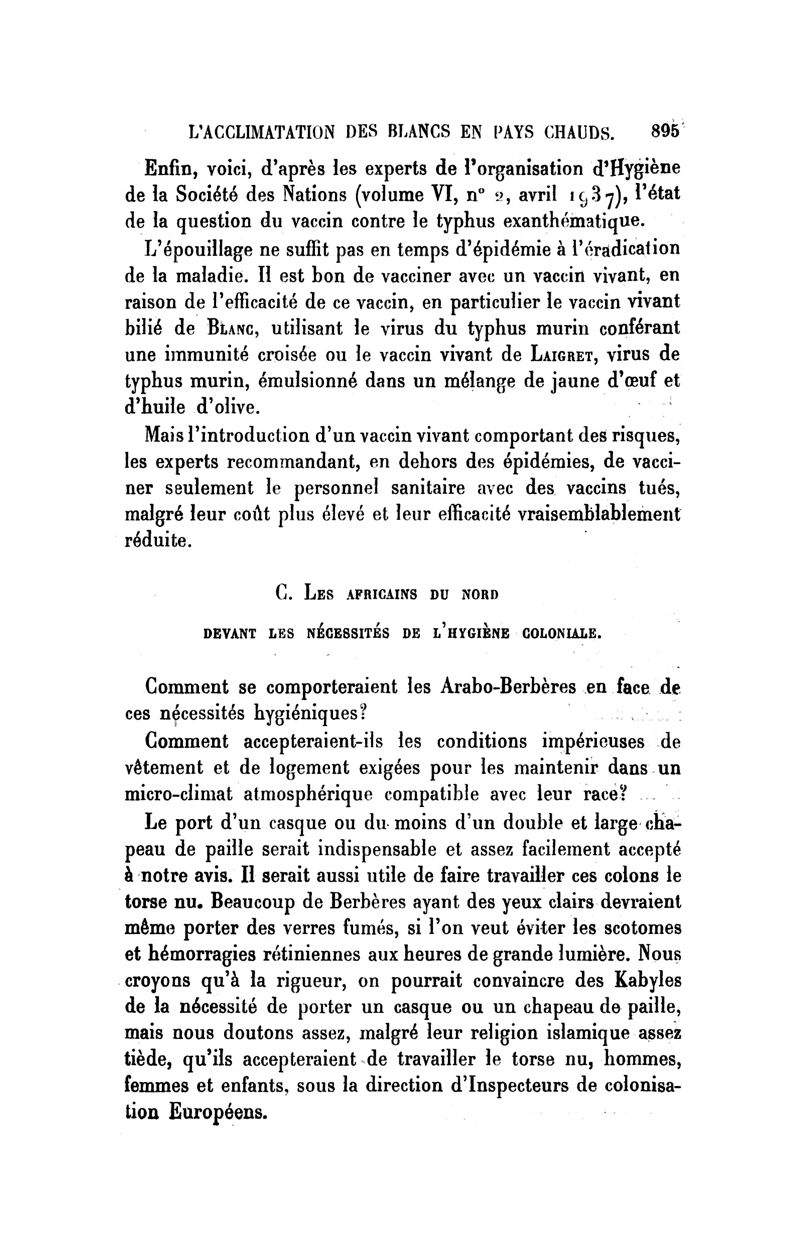 L'ACCLIMATATION DES BLANCS EN PAYS CHAUDS. 895

Enfin, voici, d'après les experts de l'organisation d'Hygiène de la Société des Nations (volume VI, n° 2, avril 1937), l'état de la question du vaccin contre le typhus exanthématique.

L'épouillage ne suffit pas en temps d'épidémie à l'éradication de la maladie. Il est bon de vacciner avec un vaccin vivant, en raison de l'efficacité de ce vaccin, en particulier le vaccin vivant bilié de Blanc, utilisant le virus du typhus murin conférant une immunité croisée ou le vaccin vivant de Laigret, virus de typhus murin, émulsionné dans un mélange de jaune d'œuf et d'huile d'olive.

Mais l'introduction d'un vaccin vivant comportant des risques, les experts recommandant, en dehors des épidémies, de vacciner seulement le personnel sanitaire avec des vaccins tués, malgré leur coût plus élevé et leur efficacité vraisemblablement réduite.

C. Les africains du nord devant les nécessités de l'hygiène coloniale.

Comment se comporteraient les Arabo-Berbères en face de ces nécessités hygiéniques?

Comment accepteraient-ils les conditions impérieuses de vêtement et de logement exigées pour les maintenir dans un micro-climat atmosphérique compatible avec leur race?

Le port d'un casque ou du moins d'un double et large chapeau de paille serait indispensable et assez facilement accepté à notre avis. Il serait aussi utile de faire travailler ces colons le torse nu. Beaucoup de Berbères ayant des yeux clairs devraient même porter des verres fumés, si l'on veut éviter les scotomes et hémorragies rétiniennes aux heures de grande lumière. Nous croyons qu'à la rigueur, on pourrait convaincre des Kabyles de la nécessité de porter un casque ou un chapeau de paille, mais nous doutons assez, malgré leur religion islamique assez tiède, qu'ils accepteraient de travailler le torse nu, hommes, femmes et enfants, sous la direction d'Inspecteurs de colonisation Européens.